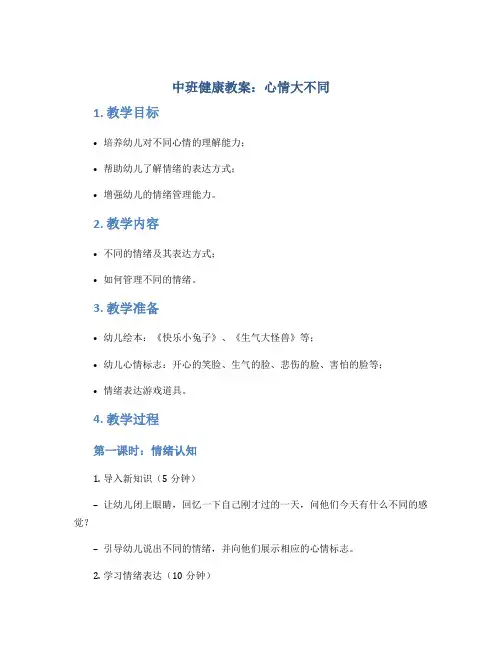 中班健康教案：心情大不同

1. 教学目标

• 培养幼儿对不同心情的理解能力；

• 帮助幼儿了解情绪的表达方式；

• 增强幼儿的情绪管理能力。

2. 教学内容

• 不同的情绪及其表达方式；

• 如何管理不同的情绪。

3. 教学准备

• 幼儿绘本：《快乐小兔子》、《生气大怪兽》等；

• 幼儿心情标志：开心的笑脸、生气的脸、悲伤的脸、害怕的脸等；

• 情绪表达游戏道具。

4. 教学过程

第一课时：情绪认知

1. 导入新知识（5 分钟）

– 让幼儿闭上眼睛，回忆一下自己刚才过的一天，问他们今天有什么不同的感觉？

– 引导幼儿说出不同的情绪，并向他们展示相应的心情标志。

2. 学习情绪表达（10 分钟）